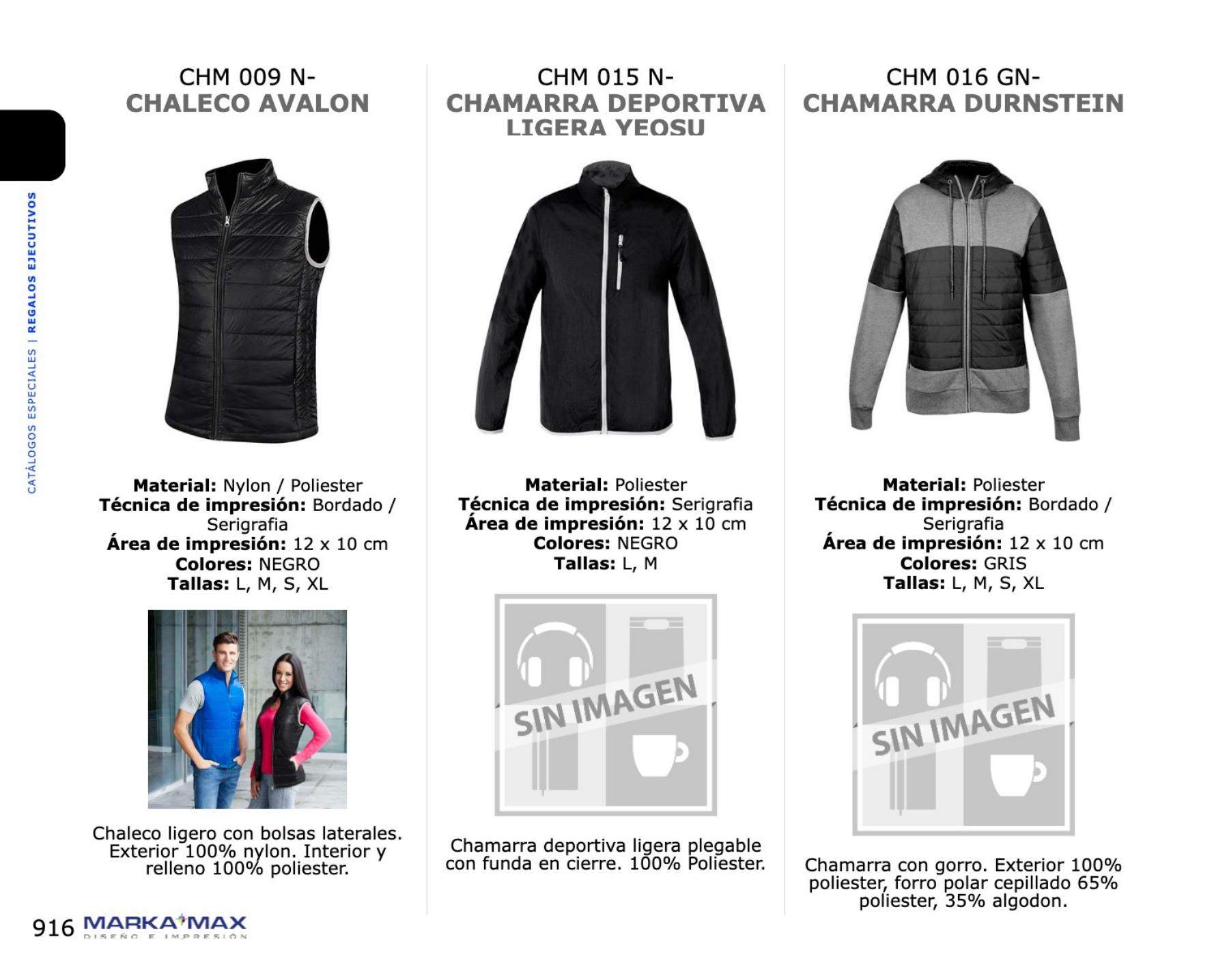 CATÁLOGOS ESPECIALES | REGALOS EJECUTIVOS

CHM 009 N-
CHALECO AVALON

Material: Nylon / Poliester
Técnica de impresión: Bordado / Serigrafia
Área de impresión: 12 x 10 cm
Colores: NEGRO
Tallas: L, M, S, XL

Chaleco ligero con bolsas laterales. Exterior 100% nylon. Interior y relleno 100% poliester.

CHM 015 N-
CHAMARRA DEPORTIVA LIGERA YEOSU

Material: Poliester
Técnica de impresión: Serigrafia
Área de impresión: 12 x 10 cm
Colores: NEGRO
Tallas: L, M

SIN IMAGEN

Chamarra deportiva ligera plegable con funda en cierre. 100% Poliester.

CHM 016 GN-
CHAMARRA DURNSTEIN

Material: Poliester
Técnica de impresión: Bordado / Serigrafia
Área de impresión: 12 x 10 cm
Colores: GRIS
Tallas: L, M, S, XL

SIN IMAGEN

Chamarra con gorro. Exterior 100% poliester, forro polar cepillado 65% poliester, 35% algodon.

916 MARKA MAX DISEÑO E IMPRESIÓN